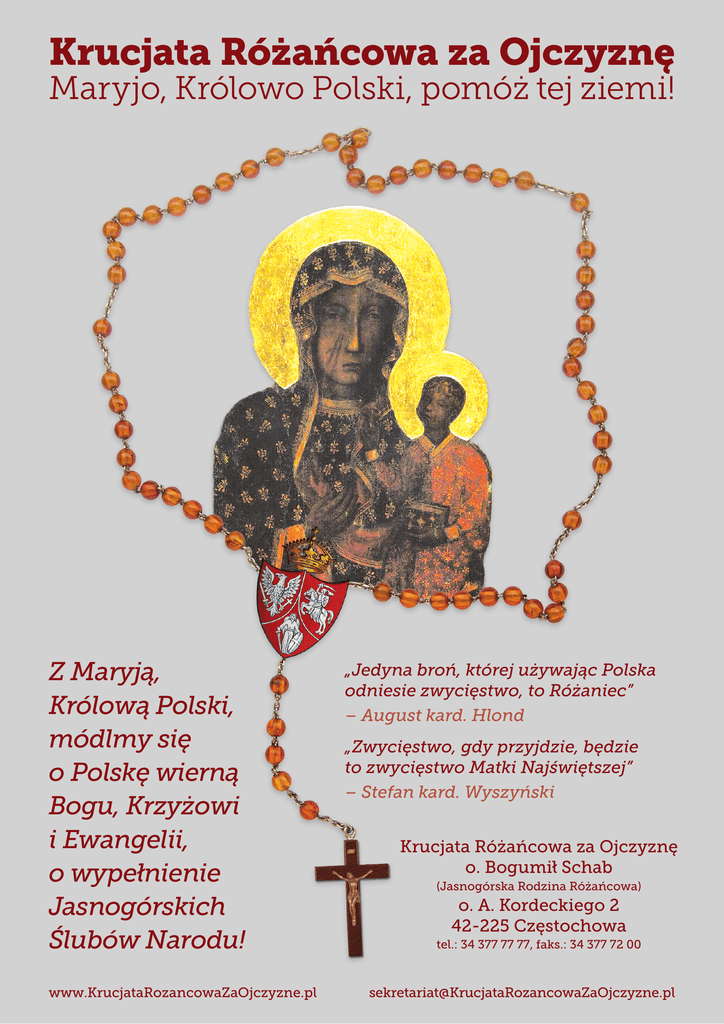 Krucjata Różańcowa za Ojczyznę
Maryjo, Królowo Polski, pomóż tej ziemi!

Z Maryją,
Królową Polski,
módlmy się
o Polskę wierną
Bogu, Krzyżowi
i Ewangelii,
o wypełnienie
Jasnogórskich
Ślubów Narodu!

„Jedyna broń, której używając Polska odniesie zwycięstwo, to Różaniec”
– August kard. Hlond

„Zwycięstwo, gdy przyjdzie, będzie to zwycięstwo Matki Najświętszej”
– Stefan kard. Wyszyński

Krucjata Różańcowa za Ojczyznę
o. Bogumił Schab
(Jasnogórska Rodzina Różańcowa)
o. A. Kordeckiego 2
42-225 Częstochowa
tel.: 34 377 77 77, faks.: 34 377 72 00

www.KrucjataRozancowaZaOjczyzne.pl
sekretariat@KrucjataRozancowaZaOjczyzne.pl